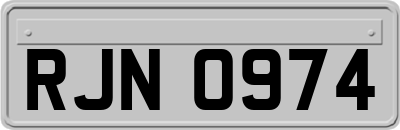 RJN 0974